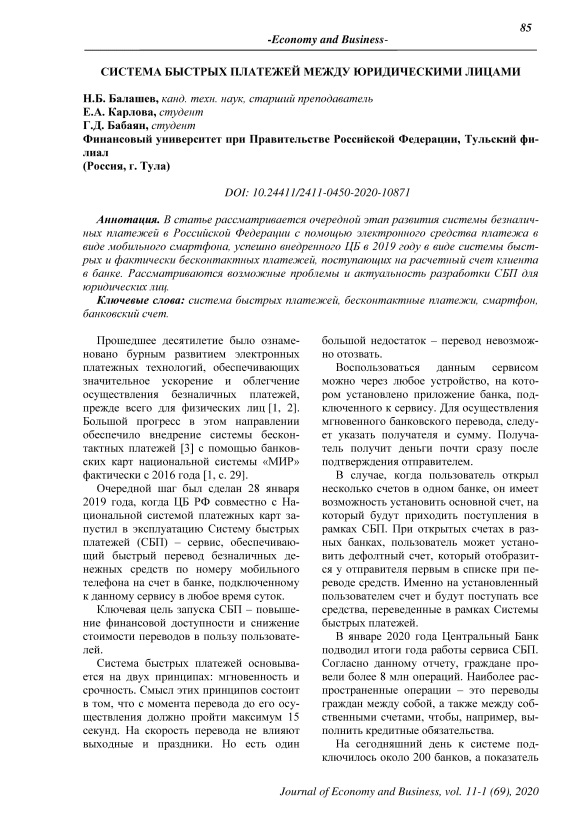 85

-Economy and Business-

СИСТЕМА БЫСТРЫХ ПЛАТЕЖЕЙ МЕЖДУ ЮРИДИЧЕСКИМИ ЛИЦАМИ

Н.Б. Балашев, канд. техн. наук, старший преподаватель
Е.А. Карлова, студент
Г.Д. Бабаян, студент
Финансовый университет при Правительстве Российской Федерации, Тульский филиал
(Россия, г. Тула)

DOI: 10.24411/2411-0450-2020-10871

Аннотация. В статье рассматривается очередной этап развития системы безналичных платежей в Российской Федерации с помощью электронного средства платежа в виде мобильного смартфона, успешно внедренного ЦБ в 2019 году в виде системы быстрых и фактически бесконтактных платежей, поступающих на расчетный счет клиента в банке. Рассматриваются возможные проблемы и актуальность разработки СБП для юридических лиц.

Ключевые слова: система быстрых платежей, бесконтактные платежи, смартфон, банковский счет.

Прошедшее десятилетие было ознаменовано бурным развитием электронных платежных технологий, обеспечивающих значительное ускорение и облегчение осуществления безналичных платежей, прежде всего для физических лиц [1, 2]. Большой прогресс в этом направлении обеспечило внедрение системы бесконтактных платежей [3] с помощью банковских карт национальной системы «МИР» фактически с 2016 года [1, с. 29].

Очередной шаг был сделан 28 января 2019 года, когда ЦБ РФ совместно с Национальной системой платежных карт запустил в эксплуатацию Систему быстрых платежей (СБП) – сервис, обеспечивающий быстрый перевод безналичных денежных средств по номеру мобильного телефона на счет в банке, подключенному к данному сервису в любое время суток.

Ключевая цель запуска СБП – повышение финансовой доступности и снижение стоимости переводов в пользу пользователей.

Система быстрых платежей основывается на двух принципах: мгновенность и срочность. Смысл этих принципов состоит в том, что с момента перевода до его осуществления должно пройти максимум 15 секунд. На скорость перевода не влияют выходные и праздники. Но есть один большой недостаток – перевод невозможно отозвать.

Воспользоваться данным сервисом можно через любое устройство, на котором установлено приложение банка, подключенного к сервису. Для осуществления мгновенного банковского перевода, следует указать получателя и сумму. Получатель получит деньги почти сразу после подтверждения отправителем.

В случае, когда пользователь открыл несколько счетов в одном банке, он имеет возможность установить основной счет, на который будут приходить поступления в рамках СБП. При открытых счетах в разных банках, пользователь может установить дефолтный счет, который отобразится у отправителя первым в списке при переводе средств. Именно на установленный пользователем счет и будут поступать все средства, переведенные в рамках Системы быстрых платежей.

В январе 2020 года Центральный Банк подводил итоги года работы сервиса СБП. Согласно данному отчету, граждане провели более 8 млн операций. Наиболее распространенные операции – это переводы граждан между собой, а также между собственными счетами, чтобы, например, выполнить кредитные обязательства.

На сегодняшний день к системе подключилось около 200 банков, а показатель

Journal of Economy and Business, vol. 11-1 (69), 2020